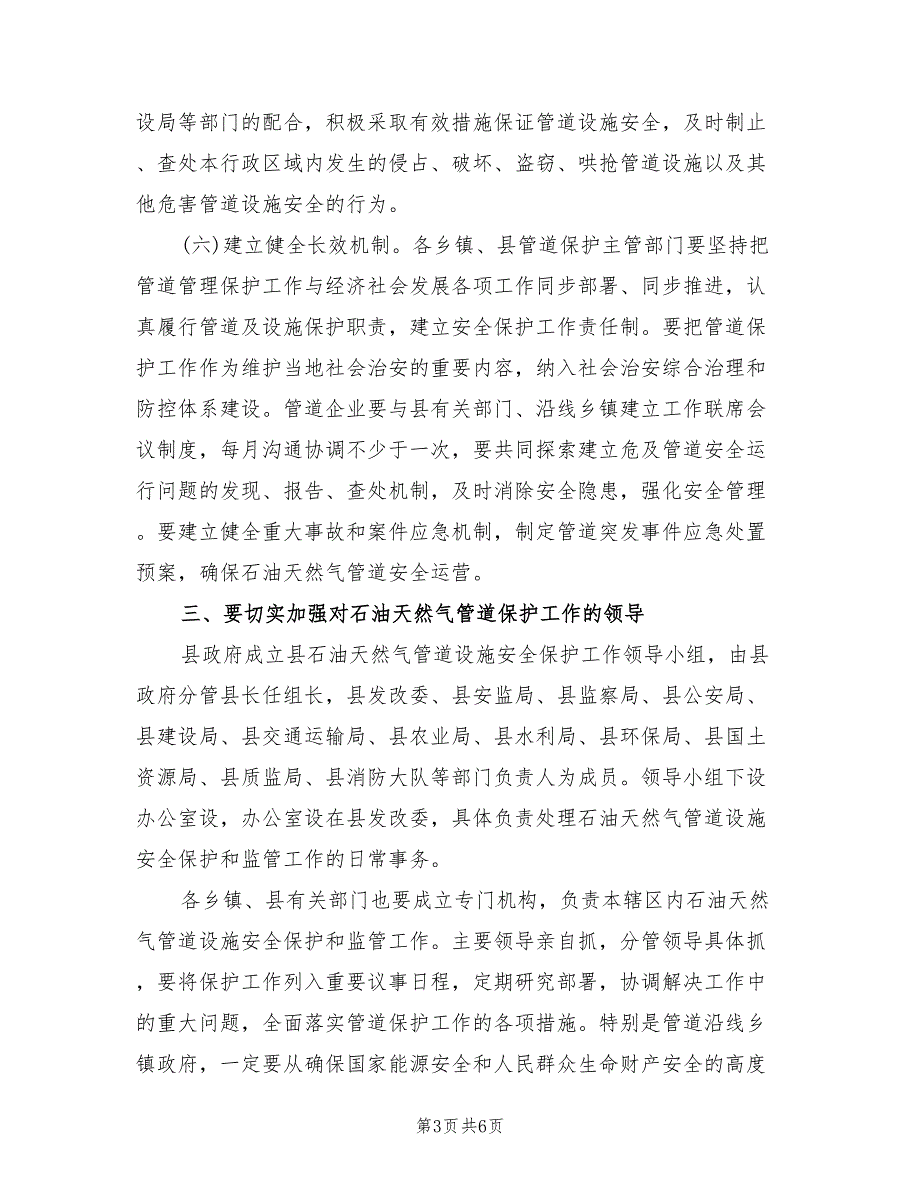 设局等部门的配合，积极采取有效措施保证管道设施安全，及时制止、查处本行政区域内发生的侵占、破坏、盗窃、哄抢管道设施以及其他危害管道设施安全的行为。

(六)建立健全长效机制。各乡镇、县管道保护主管部门要坚持把管道管理保护工作与经济社会发展各项工作同步部署、同步推进，认真履行管道及设施保护职责，建立安全保护工作责任制。要把管道保护工作作为维护当地社会治安的重要内容，纳入社会治安综合治理和防控体系建设。管道企业要与县有关部门、沿线乡镇建立工作联席会议制度，每月沟通协调不少于一次，要共同探索建立危及管道安全运行问题的发现、报告、查处机制，及时消除安全隐患，强化安全管理。要建立健全重大事故和案件应急机制，制定管道突发事件应急处置预案，确保石油天然气管道安全运营。

三、要切实加强对石油天然气管道保护工作的领导

县政府成立县石油天然气管道设施安全保护工作领导小组，由县政府分管县长任组长，县发改委、县安监局、县监察局、县公安局、县建设局、县交通运输局、县农业局、县水利局、县环保局、县国土资源局、县质监局、县消防大队等部门负责人为成员。领导小组下设办公室设，办公室设在县发改委，具体负责处理石油天然气管道设施安全保护和监管工作的日常事务。

各乡镇、县有关部门也要成立专门机构，负责本辖区内石油天然气管道设施安全保护和监管工作。主要领导亲自抓，分管领导具体抓，要将保护工作列入重要议事日程，定期研究部署，协调解决工作中的重大问题，全面落实管道保护工作的各项措施。特别是管道沿线乡镇政府，一定要从确保国家能源安全和人民群众生命财产安全的高度

第3页 共6页